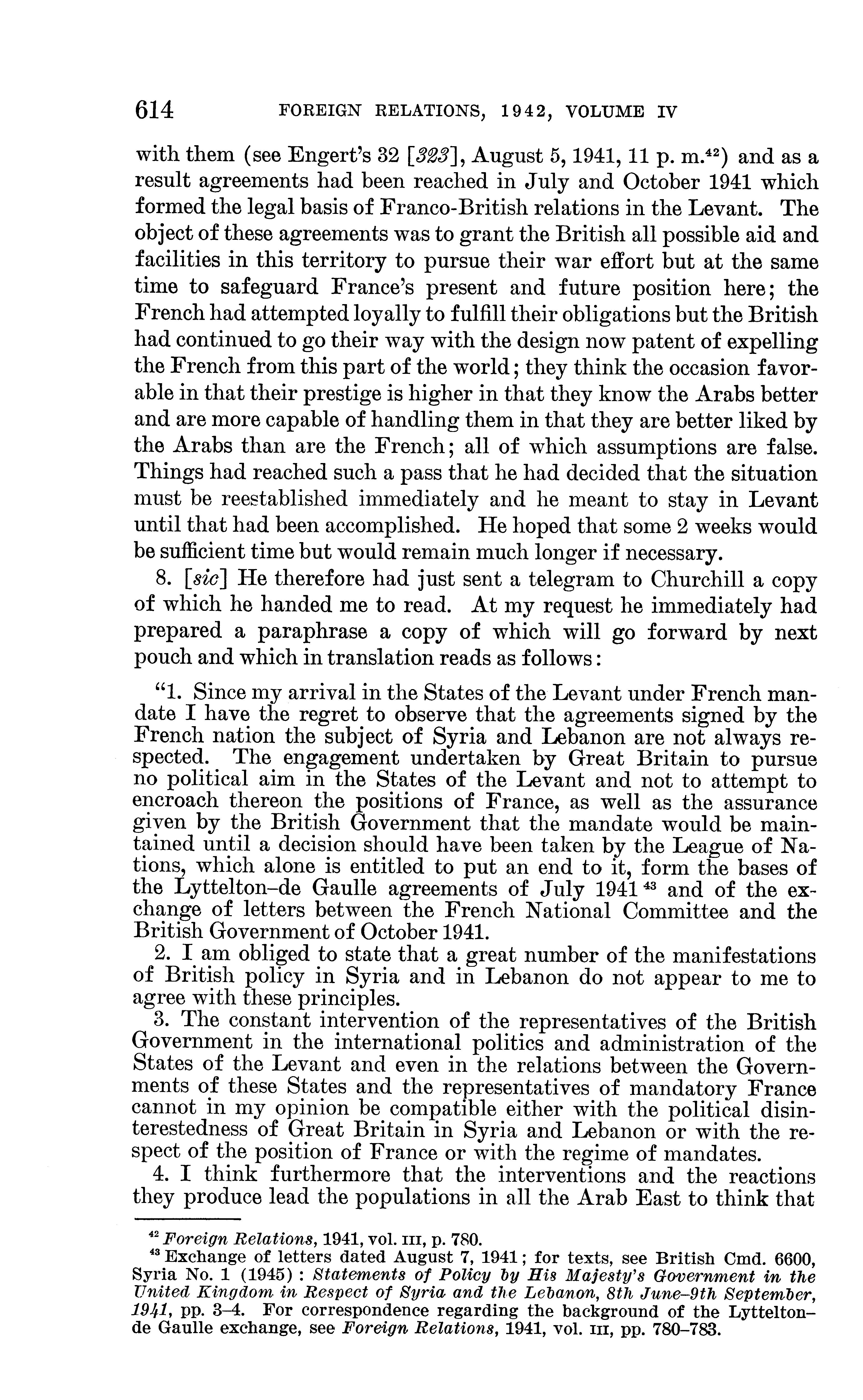 614 FOREIGN RELATIONS, 1942, VOLUME IV

with them (see Engert's 32 [323], August 5, 1941, 11 p. m.$^{42}$) and as a result agreements had been reached in July and October 1941 which formed the legal basis of Franco-British relations in the Levant. The object of these agreements was to grant the British all possible aid and facilities in this territory to pursue their war effort but at the same time to safeguard France's present and future position here; the French had attempted loyally to fulfill their obligations but the British had continued to go their way with the design now patent of expelling the French from this part of the world; they think the occasion favorable in that their prestige is higher in that they know the Arabs better and are more capable of handling them in that they are better liked by the Arabs than are the French; all of which assumptions are false. Things had reached such a pass that he had decided that the situation must be reestablished immediately and he meant to stay in Levant until that had been accomplished. He hoped that some 2 weeks would be sufficient time but would remain much longer if necessary.

8. [sic] He therefore had just sent a telegram to Churchill a copy of which he handed me to read. At my request he immediately had prepared a paraphrase a copy of which will go forward by next pouch and which in translation reads as follows:

"1. Since my arrival in the States of the Levant under French mandate I have the regret to observe that the agreements signed by the French nation the subject of Syria and Lebanon are not always respected. The engagement undertaken by Great Britain to pursue no political aim in the States of the Levant and not to attempt to encroach thereon the positions of France, as well as the assurance given by the British Government that the mandate would be maintained until a decision should have been taken by the League of Nations, which alone is entitled to put an end to it, form the bases of the Lyttelton–de Gaulle agreements of July 1941$^{43}$ and of the exchange of letters between the French National Committee and the British Government of October 1941.

2. I am obliged to state that a great number of the manifestations of British policy in Syria and in Lebanon do not appear to me to agree with these principles.

3. The constant intervention of the representatives of the British Government in the international politics and administration of the States of the Levant and even in the relations between the Governments of these States and the representatives of mandatory France cannot in my opinion be compatible either with the political disinterestedness of Great Britain in Syria and Lebanon or with the respect of the position of France or with the regime of mandates.

4. I think furthermore that the interventions and the reactions they produce lead the populations in all the Arab East to think that

$^{42}$ Foreign Relations, 1941, vol. III, p. 780.
$^{43}$ Exchange of letters dated August 7, 1941; for texts, see British Cmd. 6600, Syria No. 1 (1945): Statements of Policy by His Majesty's Government in the United Kingdom in Respect of Syria and the Lebanon, 8th June–9th September, 1941, pp. 3–4. For correspondence regarding the background of the Lyttelton–de Gaulle exchange, see Foreign Relations, 1941, vol. III, pp. 780–783.